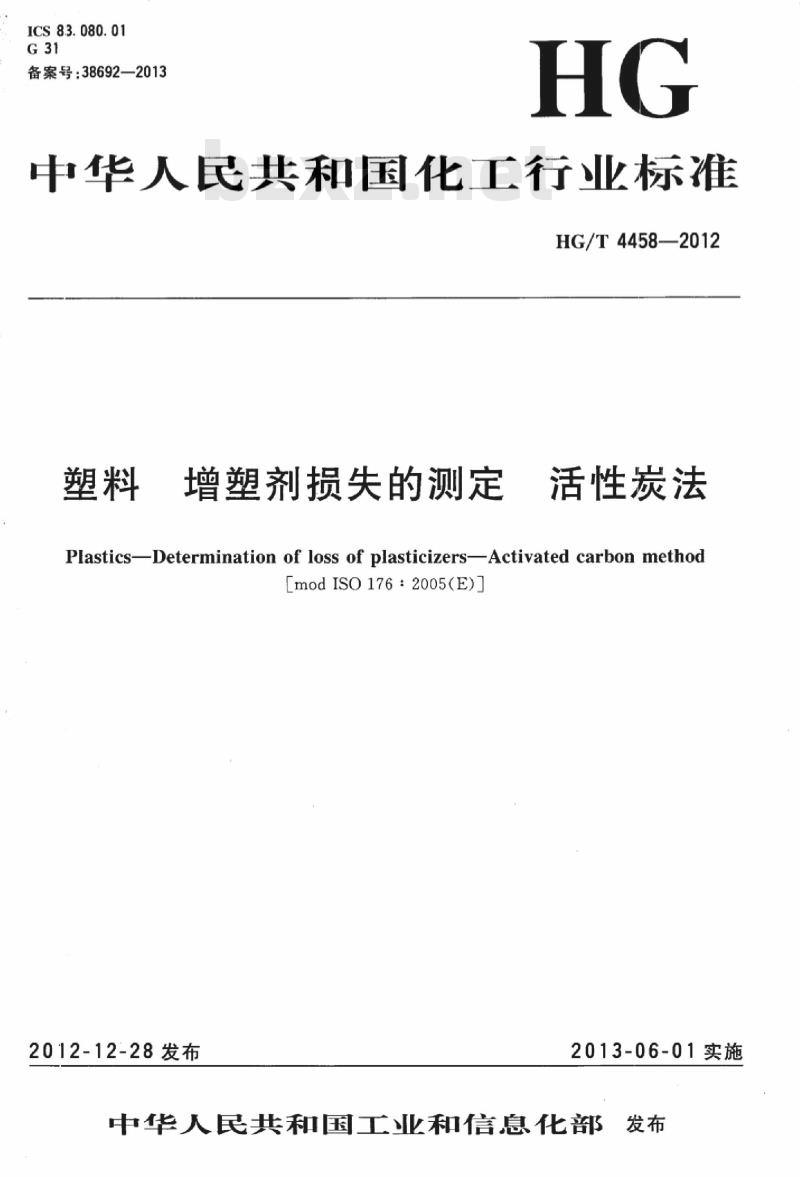 ICS 83.080.01
G 31
备案号:38692—2013

HG

中华人民共和国化工行业标准

bzxz.net

HG/T 4458—2012

塑料 增塑剂损失的测定 活性炭法

Plastics—Determination of loss of plasticizers—Activated carbon method
[mod ISO 176:2005(E)]

2012-12-28 发布

2013-06-01 实施

中华人民共和国工业和信息化部 发布